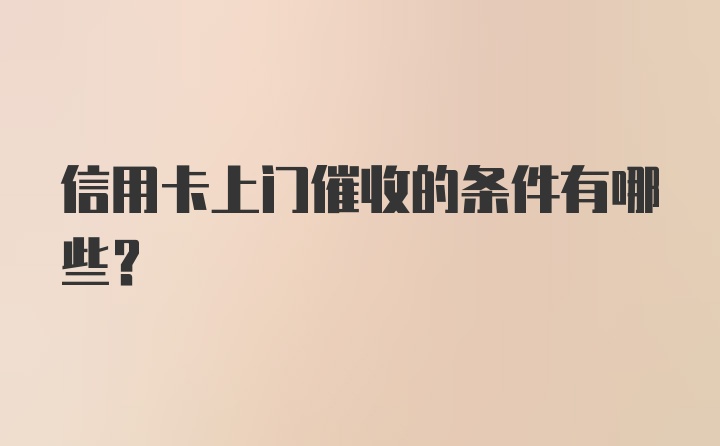 信用卡上门催收的条件有哪些？